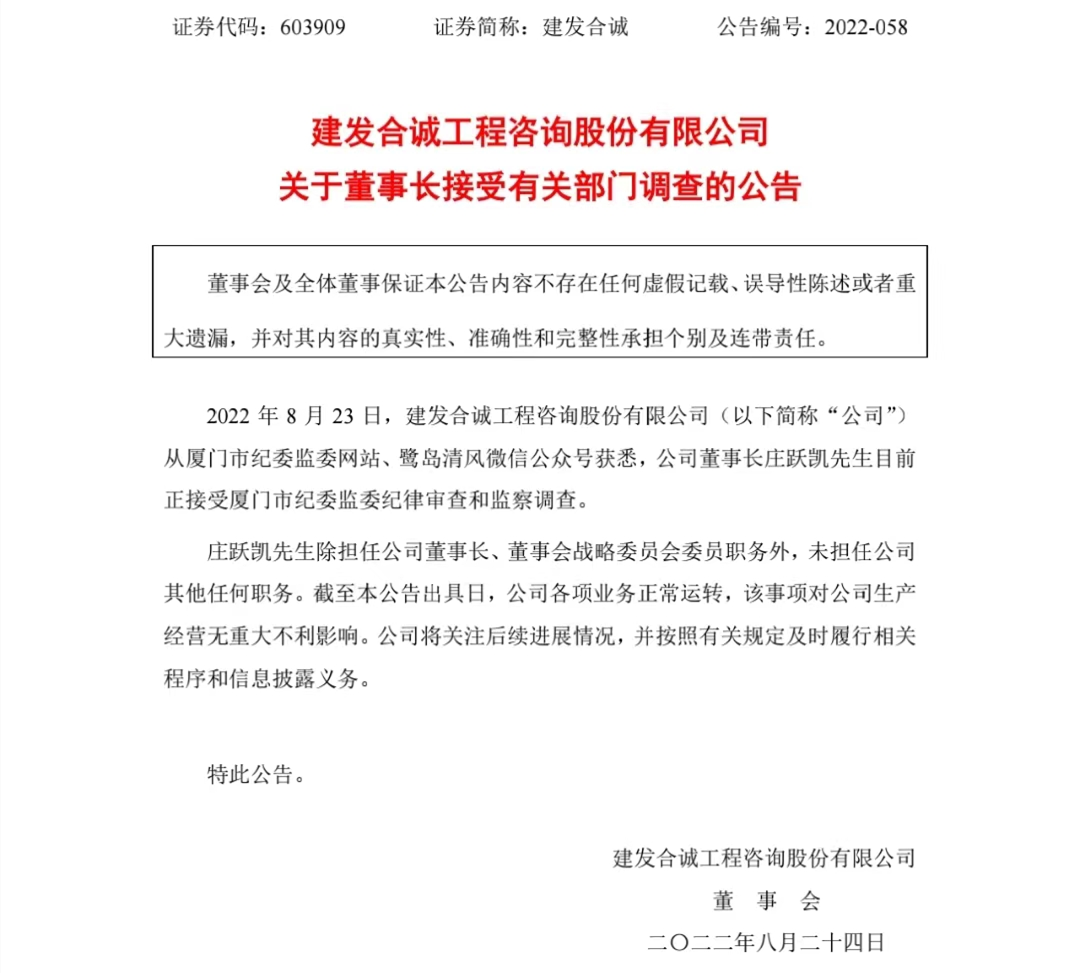 证券代码：603909　　　　证券简称：建发合诚　　　　公告编号：2022-058

建发合诚工程咨询股份有限公司
关于董事长接受有关部门调查的公告

董事会及全体董事保证本公告内容不存在任何虚假记载、误导性陈述或者重大遗漏，并对其内容的真实性、准确性和完整性承担个别及连带责任。

2022 年 8 月 23 日，建发合诚工程咨询股份有限公司（以下简称“公司”）从厦门市纪委监委网站、鹭岛清风微信公众号获悉，公司董事长庄跃凯先生目前正接受厦门市纪委监委纪律审查和监察调查。

庄跃凯先生除担任公司董事长、董事会战略委员会委员职务外，未担任公司其他任何职务。截至本公告出具日，公司各项业务正常运转，该事项对公司生产经营无重大不利影响。公司将关注后续进展情况，并按照有关规定及时履行相关程序和信息披露义务。

特此公告。

建发合诚工程咨询股份有限公司
董　事　会
二〇二二年八月二十四日